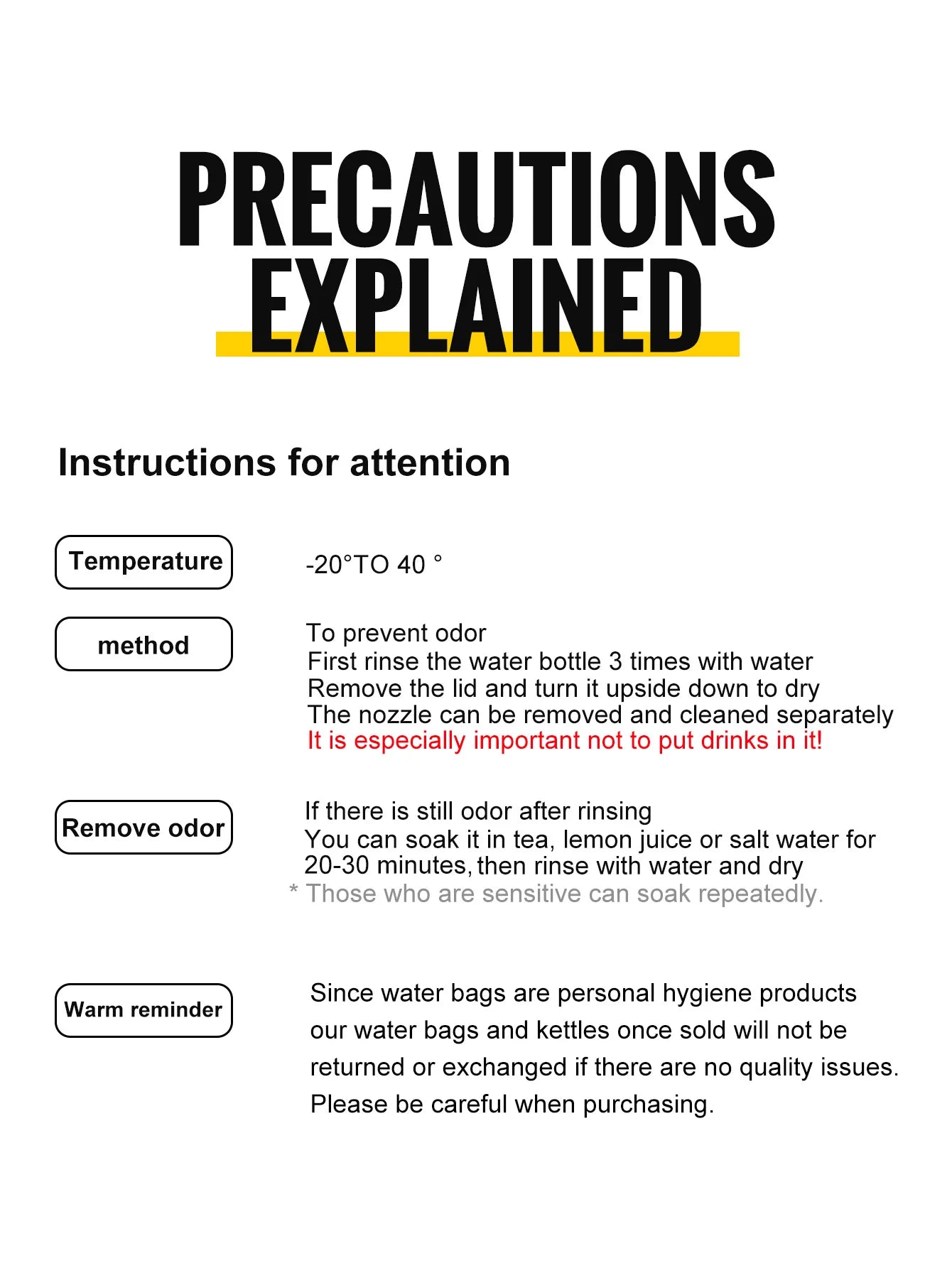 PRECAUTIONS
EXPLAINED

Instructions for attention

Temperature

-20°TO 40 °

method

To prevent odor
First rinse the water bottle 3 times with water
Remove the lid and turn it upside down to dry
The nozzle can be removed and cleaned separately
It is especially important not to put drinks in it!

Remove odor

If there is still odor after rinsing
You can soak it in tea, lemon juice or salt water for 20-30 minutes, then rinse with water and dry
* Those who are sensitive can soak repeatedly.

Warm reminder

Since water bags are personal hygiene products our water bags and kettles once sold will not be returned or exchanged if there are no quality issues. Please be careful when purchasing.